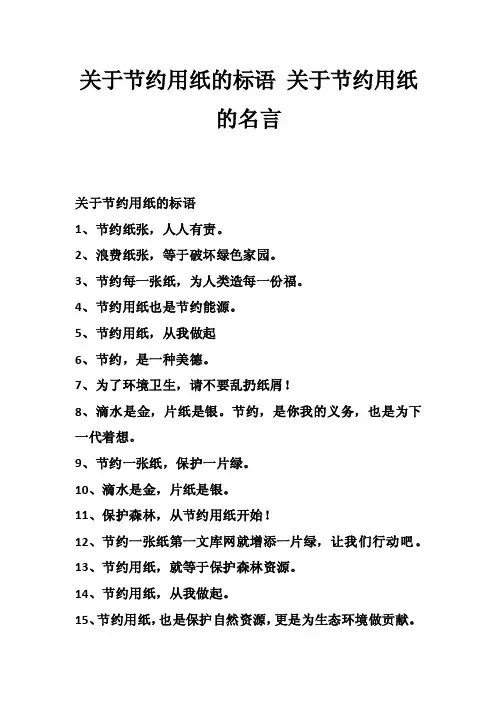 关于节约用纸的标语 关于节约用纸的名言

关于节约用纸的标语

1、节约纸张，人人有责。

2、浪费纸张，等于破坏绿色家园。

3、节约每一张纸，为人类造每一份福。

4、节约用纸也是节约能源。

5、节约用纸，从我做起

6、节约，是一种美德。

7、为了环境卫生，请不要乱扔纸屑！

8、滴水是金，片纸是银。节约，是你我的义务，也是为下一代着想。

9、节约一张纸，保护一片绿。

10、滴水是金，片纸是银。

11、保护森林，从节约用纸开始！

12、节约一张纸第一文库网就增添一片绿，让我们行动吧。

13、节约用纸，就等于保护森林资源。

14、节约用纸，从我做起。

15、节约用纸，也是保护自然资源，更是为生态环境做贡献。